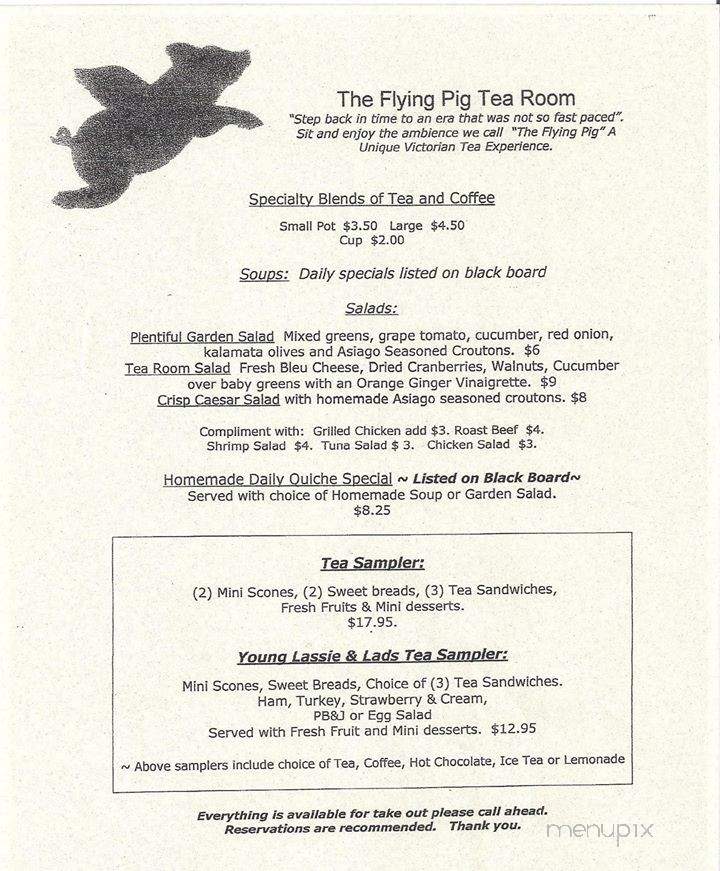 The Flying Pig Tea Room
"Step back in time to an era that was not so fast paced". Sit and enjoy the ambience we call "The Flying Pig" A Unique Victorian Tea Experience.

Specialty Blends of Tea and Coffee

Small Pot $3.50 Large $4.50
Cup $2.00

Soups: Daily specials listed on black board

Salads:

Plentiful Garden Salad Mixed greens, grape tomato, cucumber, red onion, kalamata olives and Asiago Seasoned Croutons. $6
Tea Room Salad Fresh Bleu Cheese, Dried Cranberries, Walnuts, Cucumber over baby greens with an Orange Ginger Vinaigrette. $9
Crisp Caesar Salad with homemade Asiago seasoned croutons. $8

Compliment with: Grilled Chicken add $3. Roast Beef $4.
Shrimp Salad $4. Tuna Salad $ 3. Chicken Salad $3.

Homemade Daily Quiche Special ~ Listed on Black Board~
Served with choice of Homemade Soup or Garden Salad.
$8.25

Tea Sampler:

(2) Mini Scones, (2) Sweet breads, (3) Tea Sandwiches, Fresh Fruits & Mini desserts.
$17.95.

Young Lassie & Lads Tea Sampler:

Mini Scones, Sweet Breads, Choice of (3) Tea Sandwiches.
Ham, Turkey, Strawberry & Cream,
PB&J or Egg Salad
Served with Fresh Fruit and Mini desserts. $12.95

~ Above samplers include choice of Tea, Coffee, Hot Chocolate, Ice Tea or Lemonade

Everything is available for take out please call ahead.
Reservations are recommended. Thank you.

menupix